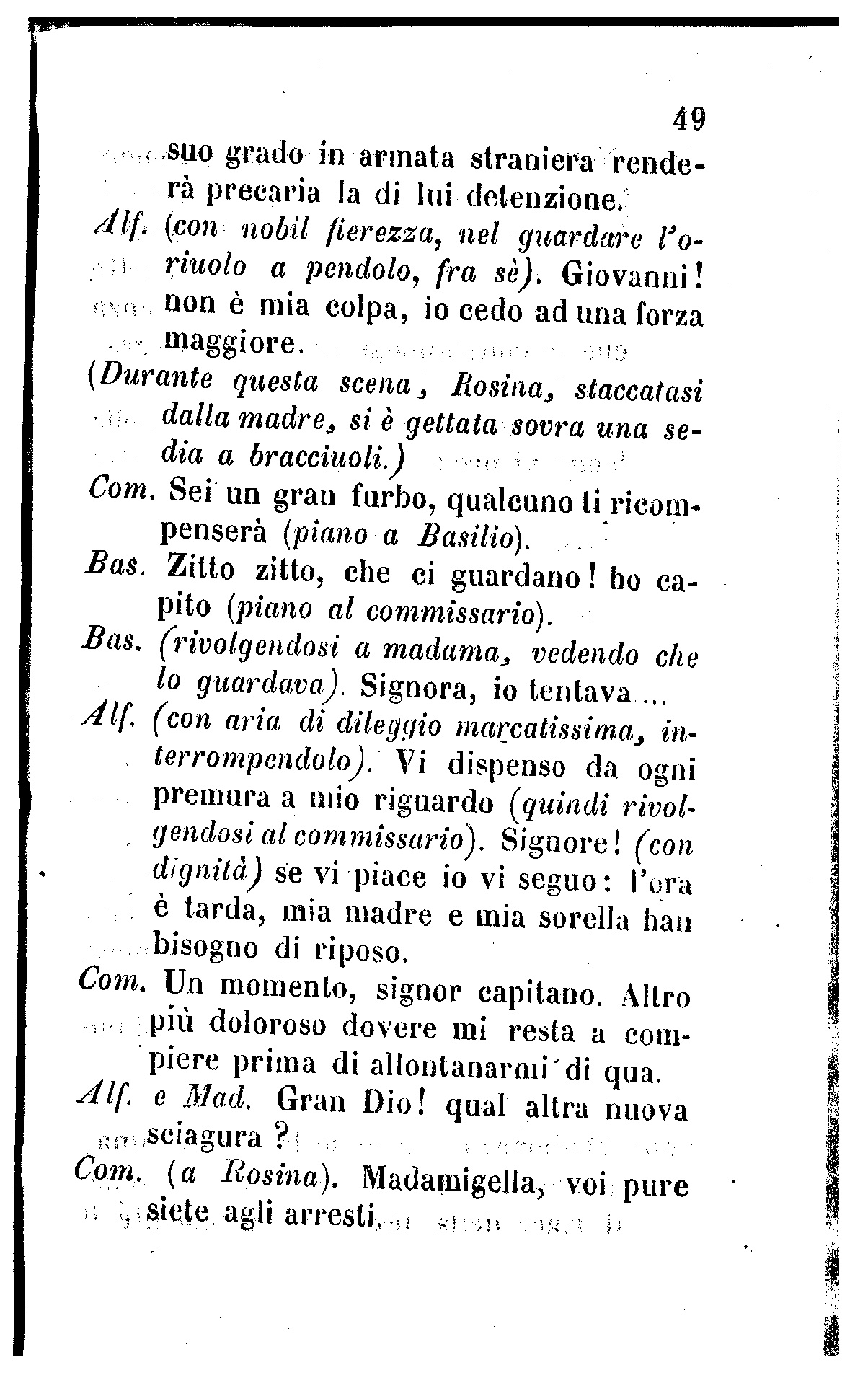 49

suo grado in armata straniera renderà precaria la di lui detenzione.

Alf. (con nobil fierezza, nel guardare l'oriuolo a pendolo, fra sè). Giovanni! non è mia colpa, io cedo ad una forza maggiore.

(Durante questa scena, Rosina, staccatasi dalla madre, si è gettata sovra una sedia a bracciuoli.)

Com. Sei un gran furbo, qualcuno ti ricompenserà (piano a Basilio).

Bas. Zitto zitto, che ci guardano! ho capito (piano al commissario).

Bas. (rivolgendosi a madama, vedendo che lo guardava). Signora, io tentava...

Alf. (con aria di dileggio marcatissima, interrompendolo). Vi dispenso da ogni premura a mio riguardo (quindi rivolgendosi al commissario). Signore! (con dignità) se vi piace io vi seguo: l'ora è tarda, mia madre e mia sorella han bisogno di riposo.

Com. Un momento, signor capitano. Altro più doloroso dovere mi resta a compiere prima di allontanarmi di qua.

Alf. e Mad. Gran Dio! qual altra nuova sciagura?

Com. (a Rosina). Madamigella, voi pure siete agli arresti.